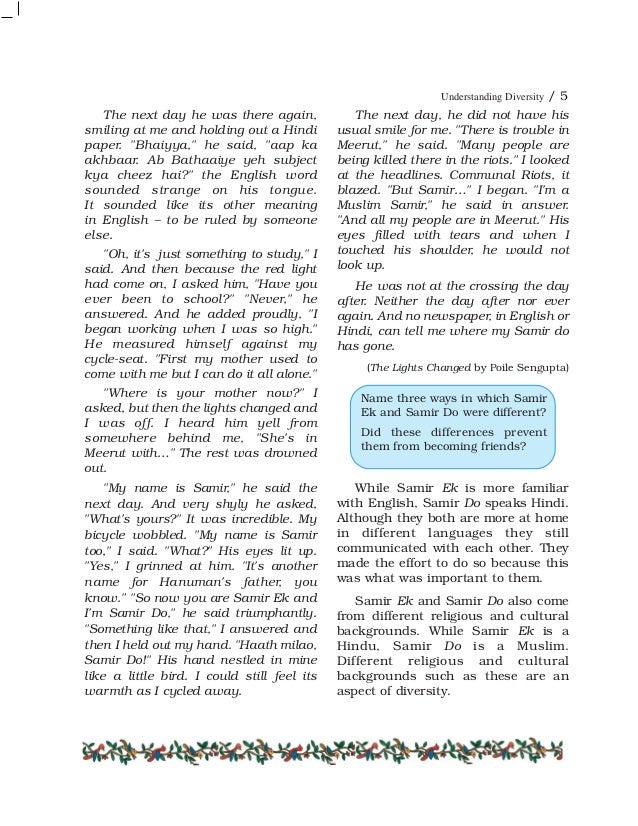 Understanding Diversity / 5

The next day he was there again, smiling at me and holding out a Hindi paper. "Bhaiyya," he said, "aap ka akhbaar. Ab Bathaaiye yeh subject kya cheez hai?" the English word sounded strange on his tongue. It sounded like its other meaning in English – to be ruled by someone else.

"Oh, it's just something to study," I said. And then because the red light had come on, I asked him, "Have you ever been to school?" "Never," he answered. And he added proudly, "I began working when I was so high." He measured himself against my cycle-seat. "First my mother used to come with me but I can do it all alone."

"Where is your mother now?" I asked, but then the lights changed and I was off. I heard him yell from somewhere behind me, "She's in Meerut with..." The rest was drowned out.

"My name is Samir," he said the next day. And very shyly he asked, "What's yours?" It was incredible. My bicycle wobbled. "My name is Samir too," I said. "What?" His eyes lit up. "Yes," I grinned at him. "It's another name for Hanuman's father, you know." "So now you are Samir Ek and I'm Samir Do," he said triumphantly. "Something like that," I answered and then I held out my hand. "Haath milao, Samir Do!" His hand nestled in mine like a little bird. I could still feel its warmth as I cycled away.

The next day, he did not have his usual smile for me. "There is trouble in Meerut," he said. "Many people are being killed there in the riots." I looked at the headlines. Communal Riots, it blazed. "But Samir..." I began. "I'm a Muslim Samir," he said in answer. "And all my people are in Meerut." His eyes filled with tears and when I touched his shoulder, he would not look up.

He was not at the crossing the day after. Neither the day after nor ever again. And no newspaper, in English or Hindi, can tell me where my Samir do has gone.

(The Lights Changed by Poile Sengupta)

Name three ways in which Samir Ek and Samir Do were different?

Did these differences prevent them from becoming friends?

While Samir Ek is more familiar with English, Samir Do speaks Hindi. Although they both are more at home in different languages they still communicated with each other. They made the effort to do so because this was what was important to them.

Samir Ek and Samir Do also come from different religious and cultural backgrounds. While Samir Ek is a Hindu, Samir Do is a Muslim. Different religious and cultural backgrounds such as these are an aspect of diversity.